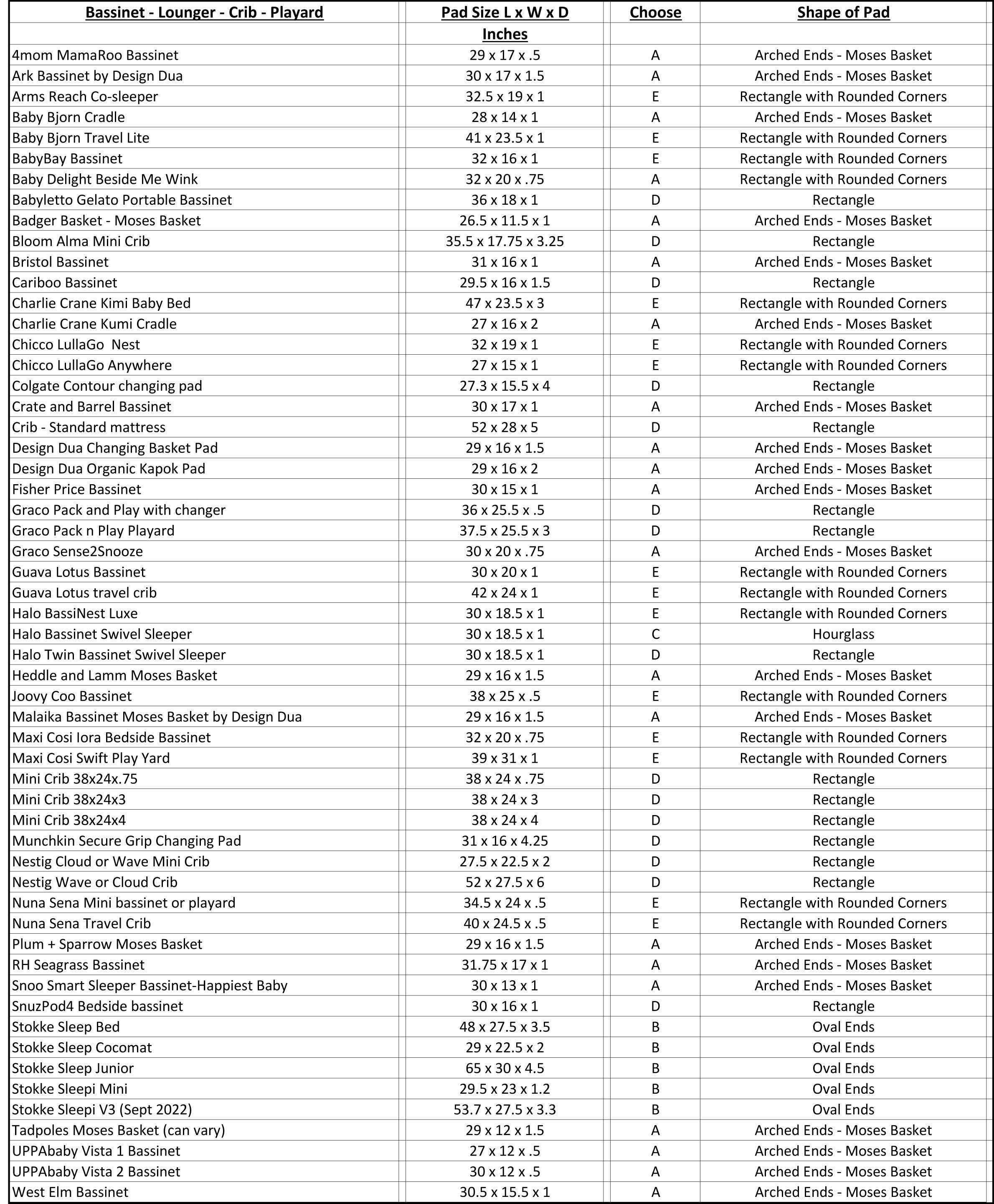 | Bassinet - Lounger - Crib - Playard | Pad Size L x W x D Inches | Choose | Shape of Pad |
|---|---|---|---|
| 4mom MamaRoo Bassinet | 29 x 17 x .5 | A | Arched Ends - Moses Basket |
| Ark Bassinet by Design Dua | 30 x 17 x 1.5 | A | Arched Ends - Moses Basket |
| Arms Reach Co-sleeper | 32.5 x 19 x 1 | E | Rectangle with Rounded Corners |
| Baby Bjorn Cradle | 28 x 14 x 1 | A | Arched Ends - Moses Basket |
| Baby Bjorn Travel Lite | 41 x 23.5 x 1 | E | Rectangle with Rounded Corners |
| BabyBay Bassinet | 32 x 16 x 1 | E | Rectangle with Rounded Corners |
| Baby Delight Beside Me Wink | 32 x 20 x .75 | A | Rectangle with Rounded Corners |
| Babyletto Gelato Portable Bassinet | 36 x 18 x 1 | D | Rectangle |
| Badger Basket - Moses Basket | 26.5 x 11.5 x 1 | A | Arched Ends - Moses Basket |
| Bloom Alma Mini Crib | 35.5 x 17.75 x 3.25 | D | Rectangle |
| Bristol Bassinet | 31 x 16 x 1 | A | Arched Ends - Moses Basket |
| Cariboo Bassinet | 29.5 x 16 x 1.5 | D | Rectangle |
| Charlie Crane Kimi Baby Bed | 47 x 23.5 x 3 | E | Rectangle with Rounded Corners |
| Charlie Crane Kumi Cradle | 27 x 16 x 2 | A | Arched Ends - Moses Basket |
| Chicco LullaGo Nest | 32 x 19 x 1 | E | Rectangle with Rounded Corners |
| Chicco LullaGo Anywhere | 27 x 15 x 1 | E | Rectangle with Rounded Corners |
| Colgate Contour changing pad | 27.3 x 15.5 x 4 | D | Rectangle |
| Crate and Barrel Bassinet | 30 x 17 x 1 | A | Arched Ends - Moses Basket |
| Crib - Standard mattress | 52 x 28 x 5 | D | Rectangle |
| Design Dua Changing Basket Pad | 29 x 16 x 1.5 | A | Arched Ends - Moses Basket |
| Design Dua Organic Kapok Pad | 29 x 16 x 2 | A | Arched Ends - Moses Basket |
| Fisher Price Bassinet | 30 x 15 x 1 | A | Arched Ends - Moses Basket |
| Graco Pack and Play with changer | 36 x 25.5 x .5 | D | Rectangle |
| Graco Pack n Play Playard | 37.5 x 25.5 x 3 | D | Rectangle |
| Graco Sense2Snooze | 30 x 20 x .75 | A | Arched Ends - Moses Basket |
| Guava Lotus Bassinet | 30 x 20 x 1 | E | Rectangle with Rounded Corners |
| Guava Lotus travel crib | 42 x 24 x 1 | E | Rectangle with Rounded Corners |
| Halo BassiNest Luxe | 30 x 18.5 x 1 | E | Rectangle with Rounded Corners |
| Halo Bassinet Swivel Sleeper | 30 x 18.5 x 1 | C | Hourglass |
| Halo Twin Bassinet Swivel Sleeper | 30 x 18.5 x 1 | D | Rectangle |
| Heddle and Lamm Moses Basket | 29 x 16 x 1.5 | A | Arched Ends - Moses Basket |
| Joovy Coo Bassinet | 38 x 25 x .5 | E | Rectangle with Rounded Corners |
| Malaika Bassinet Moses Basket by Design Dua | 29 x 16 x 1.5 | A | Arched Ends - Moses Basket |
| Maxi Cosi Iora Bedside Bassinet | 32 x 20 x .75 | E | Rectangle with Rounded Corners |
| Maxi Cosi Swift Play Yard | 39 x 31 x 1 | E | Rectangle with Rounded Corners |
| Mini Crib 38x24x.75 | 38 x 24 x .75 | D | Rectangle |
| Mini Crib 38x24x3 | 38 x 24 x 3 | D | Rectangle |
| Mini Crib 38x24x4 | 38 x 24 x 4 | D | Rectangle |
| Munchkin Secure Grip Changing Pad | 31 x 16 x 4.25 | D | Rectangle |
| Nestig Cloud or Wave Mini Crib | 27.5 x 22.5 x 2 | D | Rectangle |
| Nestig Wave or Cloud Crib | 52 x 27.5 x 6 | D | Rectangle |
| Nuna Sena Mini bassinet or playard | 34.5 x 24 x .5 | E | Rectangle with Rounded Corners |
| Nuna Sena Travel Crib | 40 x 24.5 x .5 | E | Rectangle with Rounded Corners |
| Plum + Sparrow Moses Basket | 29 x 16 x 1.5 | A | Arched Ends - Moses Basket |
| RH Seagrass Bassinet | 31.75 x 17 x 1 | A | Arched Ends - Moses Basket |
| Snoo Smart Sleeper Bassinet-Happiest Baby | 30 x 13 x 1 | A | Arched Ends - Moses Basket |
| SnuzPod4 Bedside bassinet | 30 x 16 x 1 | D | Rectangle |
| Stokke Sleep Bed | 48 x 27.5 x 3.5 | B | Oval Ends |
| Stokke Sleep Cocomat | 29 x 22.5 x 2 | B | Oval Ends |
| Stokke Sleep Junior | 65 x 30 x 4.5 | B | Oval Ends |
| Stokke Sleepi Mini | 29.5 x 23 x 1.2 | B | Oval Ends |
| Stokke Sleepi V3 (Sept 2022) | 53.7 x 27.5 x 3.3 | B | Oval Ends |
| Tadpoles Moses Basket (can vary) | 29 x 12 x 1.5 | A | Arched Ends - Moses Basket |
| UPPAbaby Vista 1 Bassinet | 27 x 12 x .5 | A | Arched Ends - Moses Basket |
| UPPAbaby Vista 2 Bassinet | 30 x 12 x .5 | A | Arched Ends - Moses Basket |
| West Elm Bassinet | 30.5 x 15.5 x 1 | A | Arched Ends - Moses Basket |